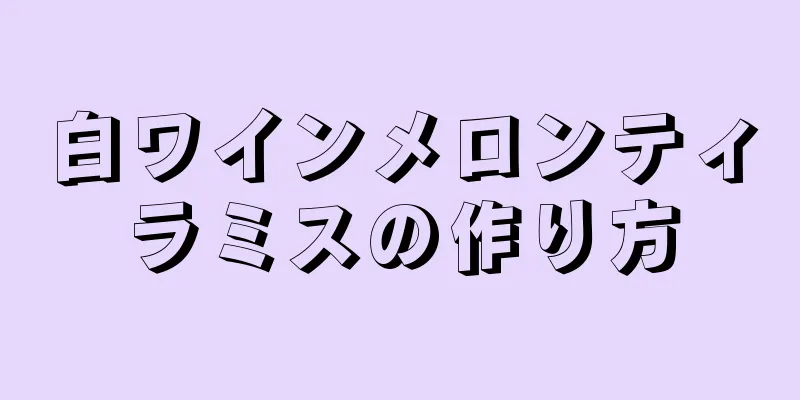 白ワインメロンティラミスの作り方